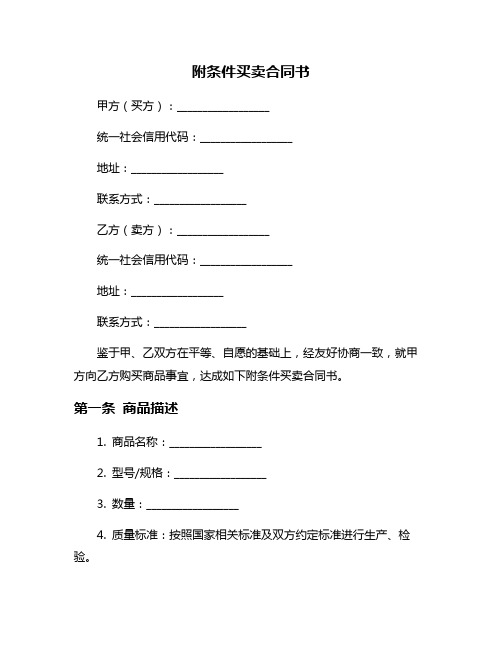 附条件买卖合同书

甲方（买方）：________________

统一社会信用代码：________________

地址：________________

联系方式：________________

乙方（卖方）：________________

统一社会信用代码：________________

地址：________________

联系方式：________________

鉴于甲、乙双方在平等、自愿的基础上，经友好协商一致，就甲方向乙方购买商品事宜，达成如下附条件买卖合同书。

第一条 商品描述

1. 商品名称：________________

2. 型号/规格：________________

3. 数量：________________

4. 质量标准：按照国家相关标准及双方约定标准进行生产、检验。